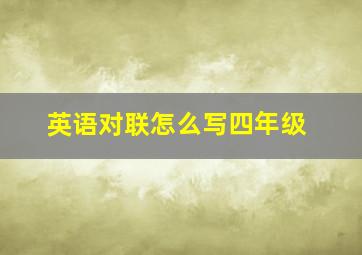 英语对联怎么写四年级